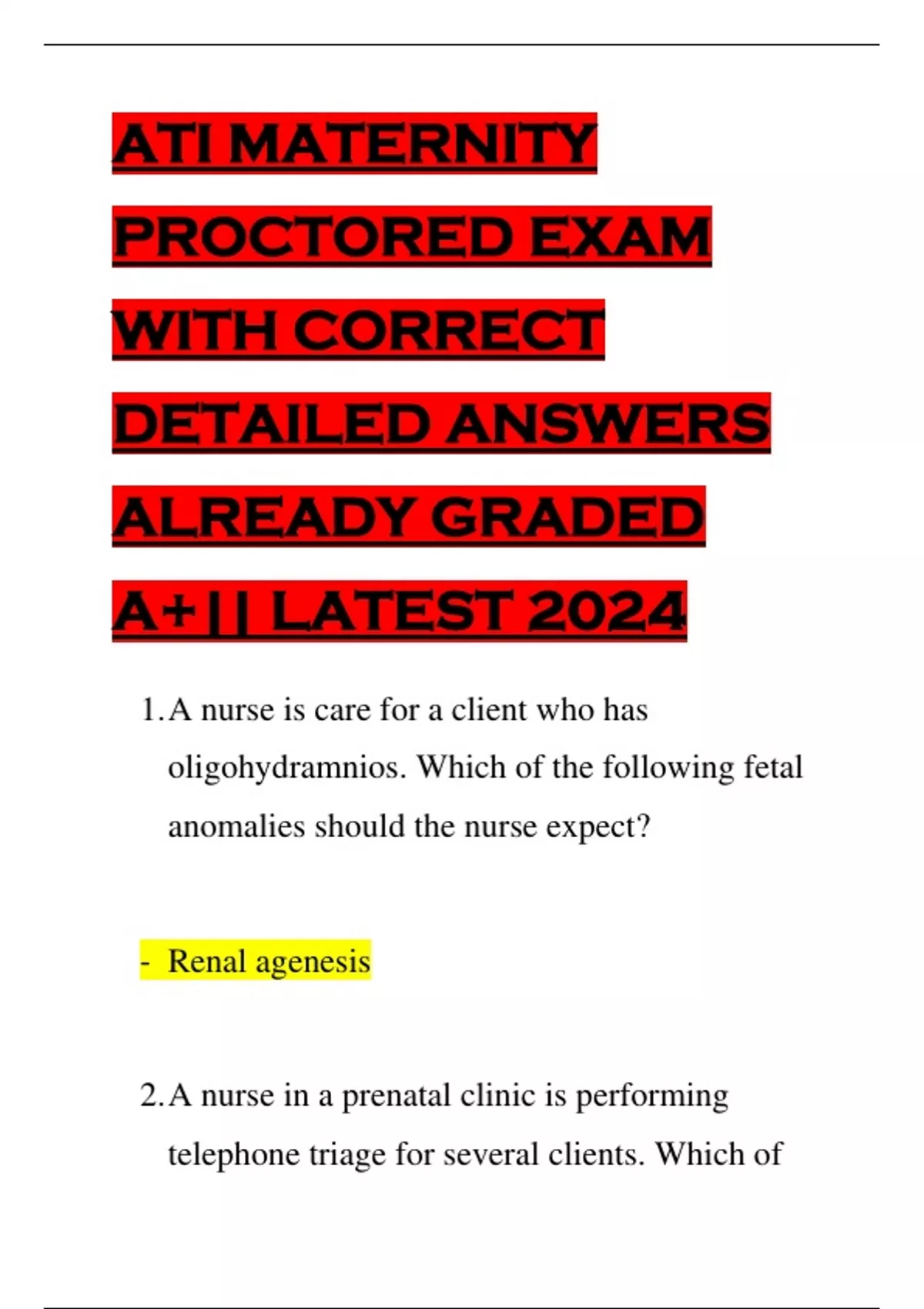 ATI MATERNITY PROCTORED EXAM WITH CORRECT DETAILED ANSWERS ALREADY GRADED A+|| LATEST 2024

1. A nurse is care for a client who has oligohydramnios. Which of the following fetal anomalies should the nurse expect?

- Renal agenesis

2. A nurse in a prenatal clinic is performing telephone triage for several clients. Which of